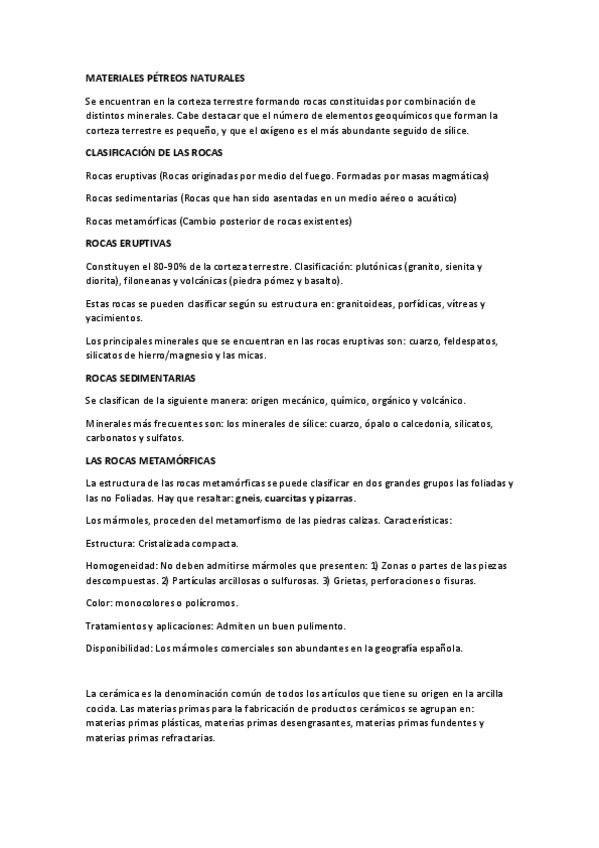 MATERIALES PÉTREOS NATURALES

Se encuentran en la corteza terrestre formando rocas constituidas por combinación de distintos minerales. Cabe destacar que el número de elementos geoquímicos que forman la corteza terrestre es pequeño, y que el oxígeno es el más abundante seguido de sílice.

CLASIFICACIÓN DE LAS ROCAS

Rocas eruptivas (Rocas originadas por medio del fuego. Formadas por masas magmáticas)

Rocas sedimentarias (Rocas que han sido asentadas en un medio aéreo o acuático)

Rocas metamórficas (Cambio posterior de rocas existentes)

ROCAS ERUPTIVAS

Constituyen el 80-90% de la corteza terrestre. Clasificación: plutónicas (granito, sienita y diorita), filoneanas y volcánicas (piedra pómez y basalto).

Estas rocas se pueden clasificar según su estructura en: granitoideas, porfídicas, vítreas y yacimientos.

Los principales minerales que se encuentran en las rocas eruptivas son: cuarzo, feldespatos, silicatos de hierro/magnesio y las micas.

ROCAS SEDIMENTARIAS

Se clasifican de la siguiente manera: origen mecánico, químico, orgánico y volcánico.

Minerales más frecuentes son: los minerales de sílice: cuarzo, ópalo o calcedonia, silicatos, carbonatos y sulfatos.

LAS ROCAS METAMÓRFICAS

La estructura de las rocas metamórficas se puede clasificar en dos grandes grupos las foliadas y las no Foliadas. Hay que resaltar: gneis, cuarcitas y pizarras.

Los mármoles, proceden del metamorfismo de las piedras calizas. Características:

Estructura: Cristalizada compacta.

Homogeneidad: No deben admitirse mármoles que presenten: 1) Zonas o partes de las piezas descompuestas. 2) Partículas arcillosas o sulfurosas. 3) Grietas, perforaciones o fisuras.

Color: monocolores o polícromos.

Tratamientos y aplicaciones: Admiten un buen pulimento.

Disponibilidad: Los mármoles comerciales son abundantes en la geografía española.

La cerámica es la denominación común de todos los artículos que tiene su origen en la arcilla cocida. Las materias primas para la fabricación de productos cerámicos se agrupan en: materias primas plásticas, materias primas desengrasantes, materias primas fundentes y materias primas refractarias.